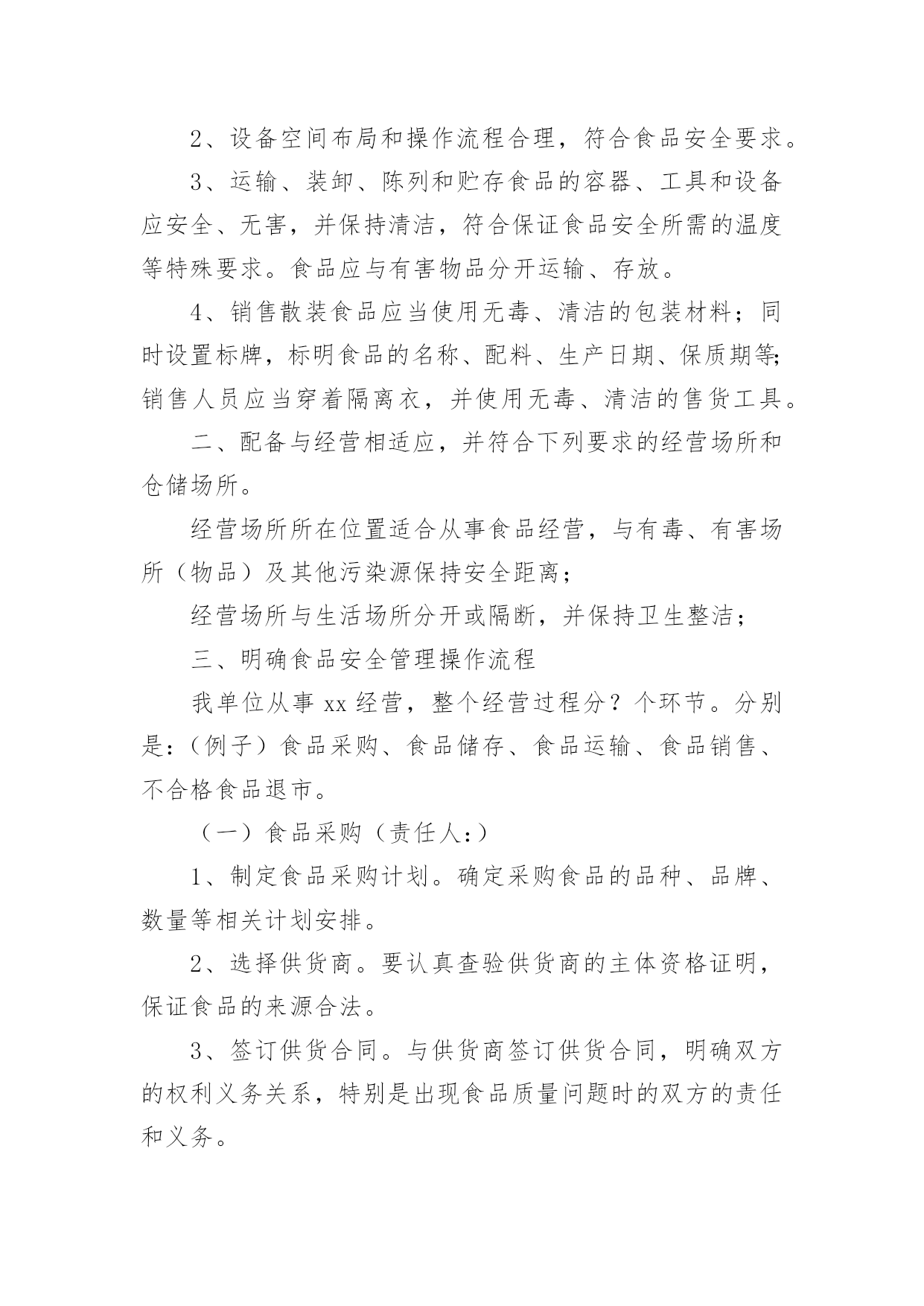 2、设备空间布局和操作流程合理，符合食品安全要求。

3、运输、装卸、陈列和贮存食品的容器、工具和设备应安全、无害，并保持清洁，符合保证食品安全所需的温度等特殊要求。食品应与有害物品分开运输、存放。

4、销售散装食品应当使用无毒、清洁的包装材料；同时设置标牌，标明食品的名称、配料、生产日期、保质期等;销售人员应当穿着隔离衣，并使用无毒、清洁的售货工具。

二、配备与经营相适应，并符合下列要求的经营场所和仓储场所。

经营场所所在位置适合从事食品经营，与有毒、有害场所（物品）及其他污染源保持安全距离；

经营场所与生活场所分开或隔断，并保持卫生整洁；

三、明确食品安全管理操作流程

我单位从事 xx 经营，整个经营过程分？个环节。分别是：（例子）食品采购、食品储存、食品运输、食品销售、不合格食品退市。

（一）食品采购（责任人：）

1、制定食品采购计划。确定采购食品的品种、品牌、数量等相关计划安排。

2、选择供货商。要认真查验供货商的主体资格证明，保证食品的来源合法。

3、签订供货合同。与供货商签订供货合同，明确双方的权利义务关系，特别是出现食品质量问题时的双方的责任和义务。